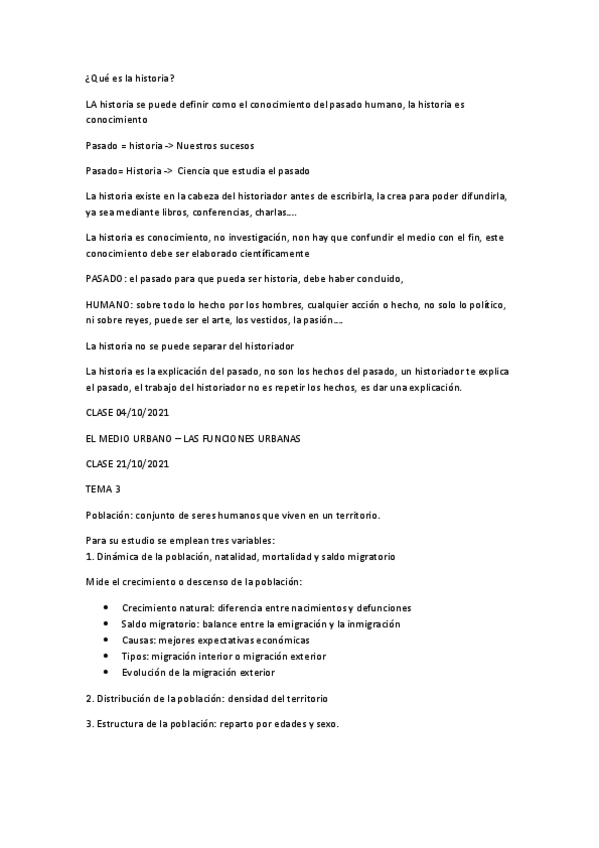 ¿Qué es la historia?

LA historia se puede definir como el conocimiento del pasado humano, la historia es conocimiento

Pasado = historia -> Nuestros sucesos

Pasado= Historia -> Ciencia que estudia el pasado

La historia existe en la cabeza del historiador antes de escribirla, la crea para poder difundirla, ya sea mediante libros, conferencias, charlas….

La historia es conocimiento, no investigación, non hay que confundir el medio con el fin, este conocimiento debe ser elaborado científicamente

PASADO: el pasado para que pueda ser historia, debe haber concluido,

HUMANO: sobre todo lo hecho por los hombres, cualquier acción o hecho, no solo lo político, ni sobre reyes, puede ser el arte, los vestidos, la pasión….

La historia no se puede separar del historiador

La historia es la explicación del pasado, no son los hechos del pasado, un historiador te explica el pasado, el trabajo del historiador no es repetir los hechos, es dar una explicación.

CLASE 04/10/2021

EL MEDIO URBANO – LAS FUNCIONES URBANAS

CLASE 21/10/2021

TEMA 3

Población: conjunto de seres humanos que viven en un territorio.

Para su estudio se emplean tres variables:
1. Dinámica de la población, natalidad, mortalidad y saldo migratorio

Mide el crecimiento o descenso de la población:

• Crecimiento natural: diferencia entre nacimientos y defunciones
• Saldo migratorio: balance entre la emigración y la inmigración
• Causas: mejores expectativas económicas
• Tipos: migración interior o migración exterior
• Evolución de la migración exterior

2. Distribución de la población: densidad del territorio

3. Estructura de la población: reparto por edades y sexo.